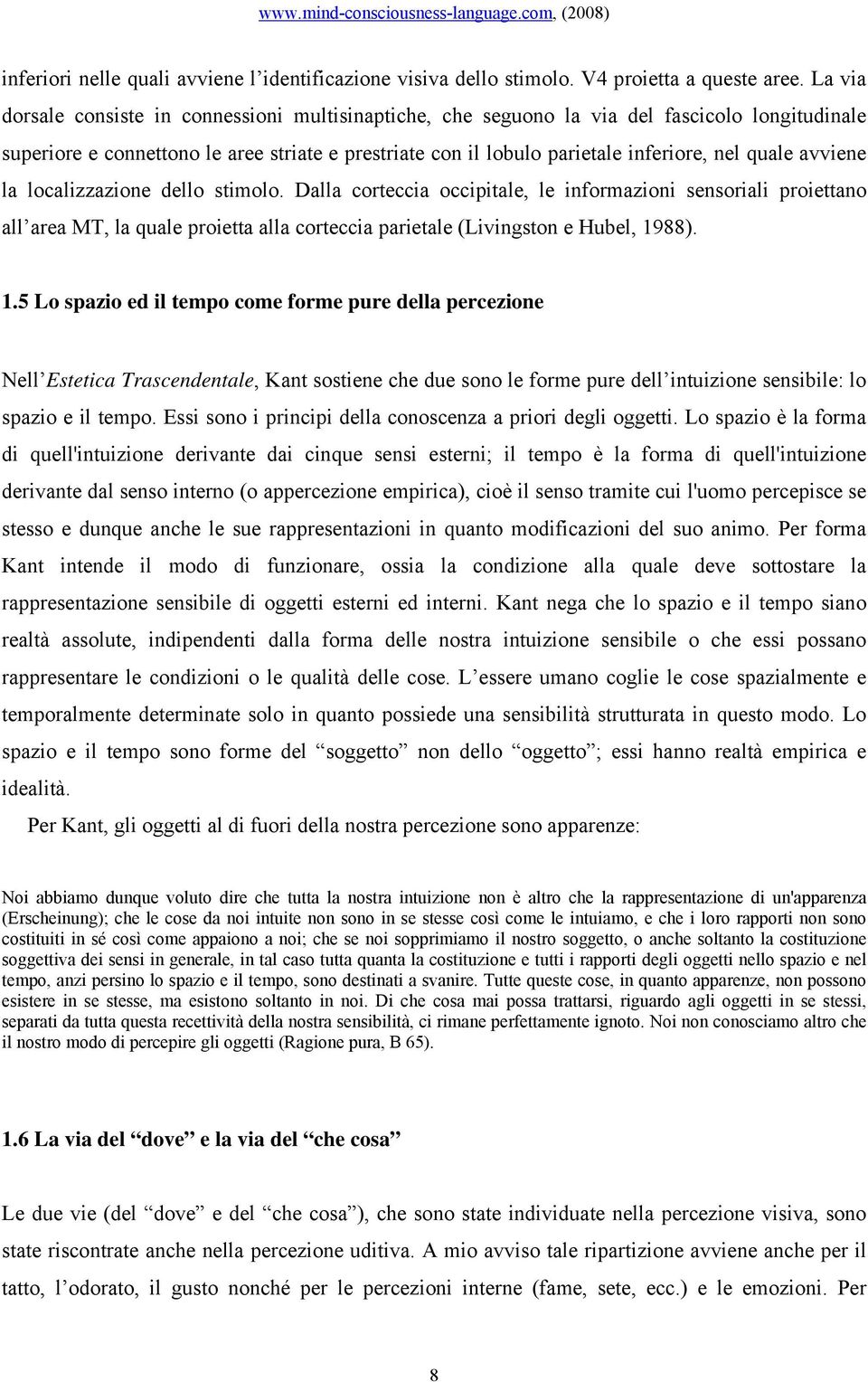 www.mind-consciousness-language.com, (2008)

inferiori nelle quali avviene l'identificazione visiva dello stimolo. V4 proietta a queste aree. La via dorsale consiste in connessioni multisinaptiche, che seguono la via del fascicolo longitudinale superiore e connettono le aree striate e prestriate con il lobulo parietale inferiore, nel quale avviene la localizzazione dello stimolo. Dalla corteccia occipitale, le informazioni sensoriali proiettano all'area MT, la quale proietta alla corteccia parietale (Livingston e Hubel, 1988).

1.5 Lo spazio ed il tempo come forme pure della percezione

Nell'Estetica Trascendentale, Kant sostiene che due sono le forme pure dell'intuizione sensibile: lo spazio e il tempo. Essi sono i principi della conoscenza a priori degli oggetti. Lo spazio è la forma di quell'intuizione derivante dai cinque sensi esterni; il tempo è la forma di quell'intuizione derivante dal senso interno (o appercezione empirica), cioè il senso tramite cui l'uomo percepisce se stesso e dunque anche le sue rappresentazioni in quanto modificazioni del suo animo. Per forma Kant intende il modo di funzionare, ossia la condizione alla quale deve sottostare la rappresentazione sensibile di oggetti esterni ed interni. Kant nega che lo spazio e il tempo siano realtà assolute, indipendenti dalla forma delle nostra intuizione sensibile o che essi possano rappresentare le condizioni o le qualità delle cose. L'essere umano coglie le cose spazialmente e temporalmente determinate solo in quanto possiede una sensibilità strutturata in questo modo. Lo spazio e il tempo sono forme del "soggetto" non dello "oggetto"; essi hanno realtà empirica e idealità.

Per Kant, gli oggetti al di fuori della nostra percezione sono apparenze:

Noi abbiamo dunque voluto dire che tutta la nostra intuizione non è altro che la rappresentazione di un'apparenza (Erscheinung); che le cose da noi intuite non sono in se stesse così come le intuiamo, e che i loro rapporti non sono costituiti in sé così come appaiono a noi; che se noi sopprimiamo il nostro soggetto, o anche soltanto la costituzione soggettiva dei sensi in generale, in tal caso tutta quanta la costituzione e tutti i rapporti degli oggetti nello spazio e nel tempo, anzi persino lo spazio e il tempo, sono destinati a svanire. Tutte queste cose, in quanto apparenze, non possono esistere in se stesse, ma esistono soltanto in noi. Di che cosa mai possa trattarsi, riguardo agli oggetti in se stessi, separati da tutta questa recettività della nostra sensibilità, ci rimane perfettamente ignoto. Noi non conosciamo altro che il nostro modo di percepire gli oggetti (Ragione pura, B 65).

1.6 La via del "dove" e la via del "che cosa"

Le due vie (del "dove" e del "che cosa"), che sono state individuate nella percezione visiva, sono state riscontrate anche nella percezione uditiva. A mio avviso tale ripartizione avviene anche per il tatto, l'odorato, il gusto nonché per le percezioni interne (fame, sete, ecc.) e le emozioni. Per

8